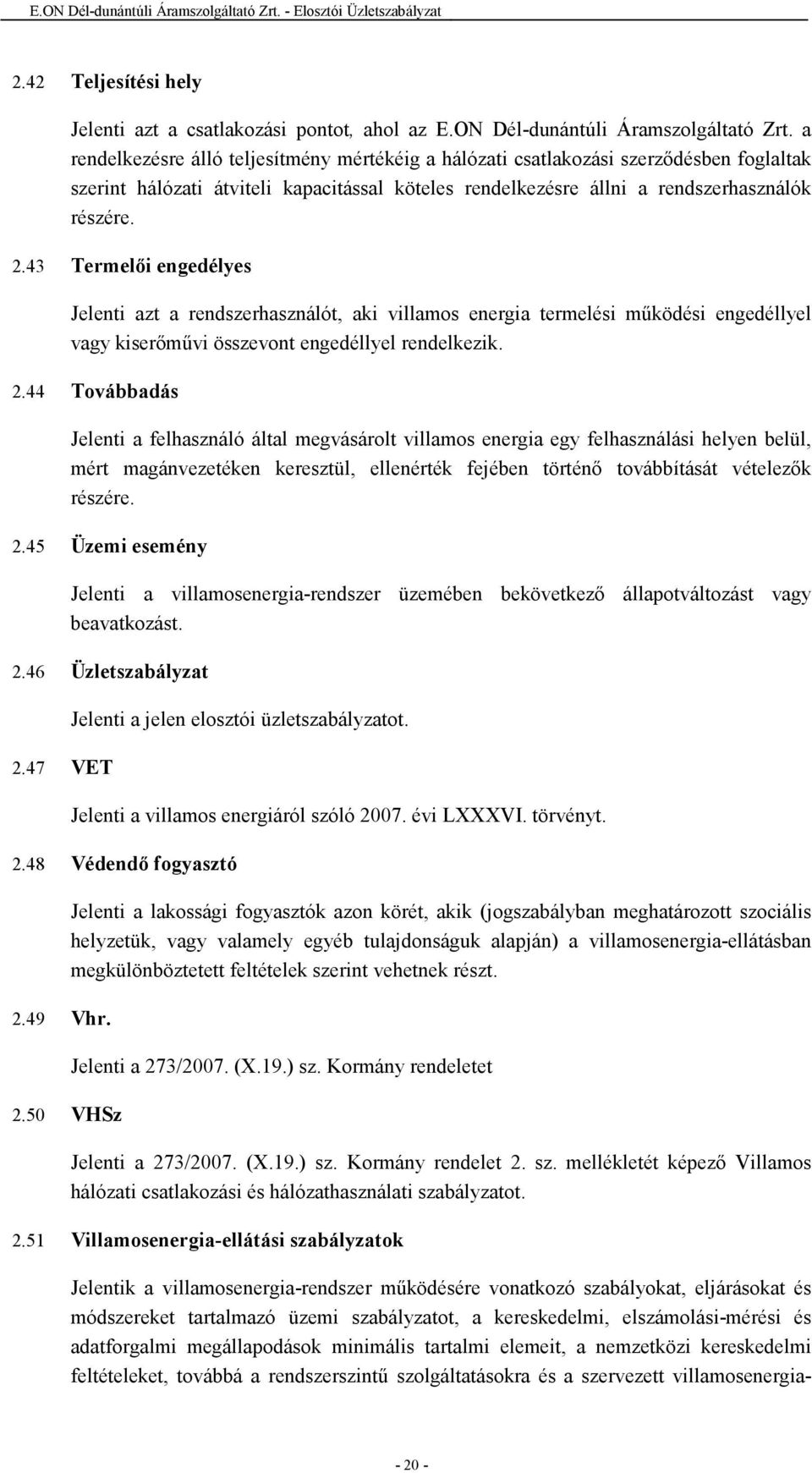 E.ON Dél-dunántúli Áramszolgáltató Zrt. - Elosztói Üzletszabályzat

2.42 Teljesítési hely

Jelenti azt a csatlakozási pontot, ahol az E.ON Dél-dunántúli Áramszolgáltató Zrt. a rendelkezésre álló teljesítmény mértékéig a hálózati csatlakozási szerződésben foglaltak szerint hálózati átviteli kapacitással köteles rendelkezésre állni a rendszerhasználók részére.

2.43 Termelői engedélyes

Jelenti azt a rendszerhasználót, aki villamos energia termelési működési engedéllyel vagy kiserőművi összevont engedéllyel rendelkezik.

2.44 Továbbadás

Jelenti a felhasználó által megvásárolt villamos energia egy felhasználási helyen belül, mért magánvezetéken keresztül, ellenérték fejében történő továbbítását vételezők részére.

2.45 Üzemi esemény

Jelenti a villamosenergia-rendszer üzemében bekövetkező állapotváltozást vagy beavatkozást.

2.46 Üzletszabályzat

Jelenti a jelen elosztói üzletszabályzatot.

2.47 VET

Jelenti a villamos energiáról szóló 2007. évi LXXXVI. törvényt.

2.48 Védendő fogyasztó

Jelenti a lakossági fogyasztók azon körét, akik (jogszabályban meghatározott szociális helyzetük, vagy valamely egyéb tulajdonságuk alapján) a villamosenergia-ellátásban megkülönböztetett feltételek szerint vehetnek részt.

2.49 Vhr.

Jelenti a 273/2007. (X.19.) sz. Kormány rendeletet

2.50 VHSz

Jelenti a 273/2007. (X.19.) sz. Kormány rendelet 2. sz. mellékletét képező Villamos hálózati csatlakozási és hálózathasználati szabályzatot.

2.51 Villamosenergia-ellátási szabályzatok

Jelentik a villamosenergia-rendszer működésére vonatkozó szabályokat, eljárásokat és módszereket tartalmazó üzemi szabályzatot, a kereskedelmi, elszámolási-mérési és adatforgalmi megállapodások minimális tartalmi elemeit, a nemzetközi kereskedelmi feltételeket, továbbá a rendszerszintű szolgáltatásokra és a szervezett villamosenergia-

- 20 -